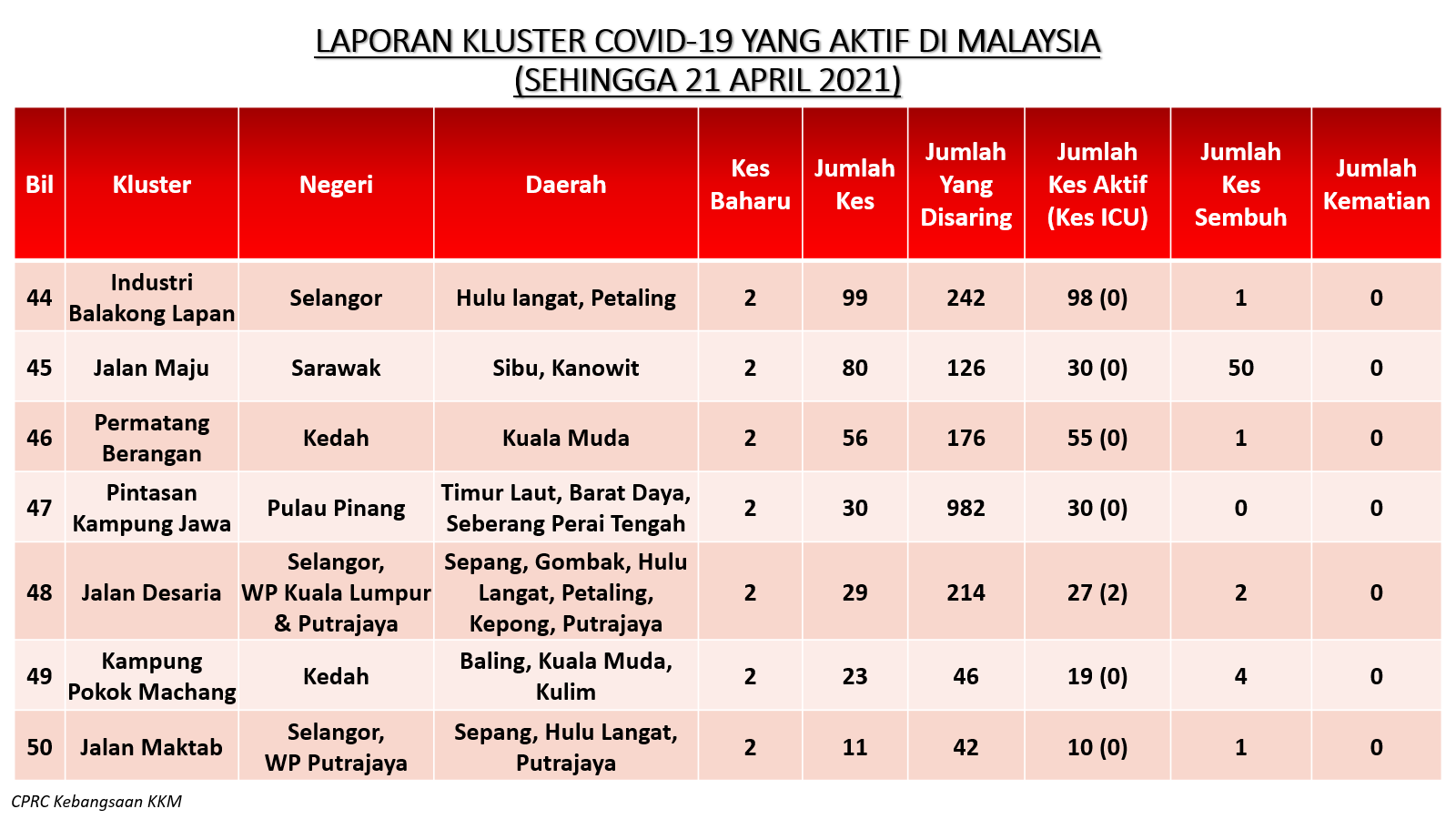 LAPORAN KLUSTER COVID-19 YANG AKTIF DI MALAYSIA
(SEHINGGA 21 APRIL 2021)

| Bil | Kluster | Negeri | Daerah | Kes Baharu | Jumlah Kes | Jumlah Yang Disaring | Jumlah Kes Aktif (Kes ICU) | Jumlah Kes Sembuh | Jumlah Kematian |
|---|---|---|---|---|---|---|---|---|---|
| 44 | Industri Balakong Lapan | Selangor | Hulu langat, Petaling | 2 | 99 | 242 | 98 (0) | 1 | 0 |
| 45 | Jalan Maju | Sarawak | Sibu, Kanowit | 2 | 80 | 126 | 30 (0) | 50 | 0 |
| 46 | Permatang Berangan | Kedah | Kuala Muda | 2 | 56 | 176 | 55 (0) | 1 | 0 |
| 47 | Pintasan Kampung Jawa | Pulau Pinang | Timur Laut, Barat Daya, Seberang Perai Tengah | 2 | 30 | 982 | 30 (0) | 0 | 0 |
| 48 | Jalan Desaria | Selangor, WP Kuala Lumpur & Putrajaya | Sepang, Gombak, Hulu Langat, Petaling, Kepong, Putrajaya | 2 | 29 | 214 | 27 (2) | 2 | 0 |
| 49 | Kampung Pokok Machang | Kedah | Baling, Kuala Muda, Kulim | 2 | 23 | 46 | 19 (0) | 4 | 0 |
| 50 | Jalan Maktab | Selangor, WP Putrajaya | Sepang, Hulu Langat, Putrajaya | 2 | 11 | 42 | 10 (0) | 1 | 0 |

CPRC Kebangsaan KKM